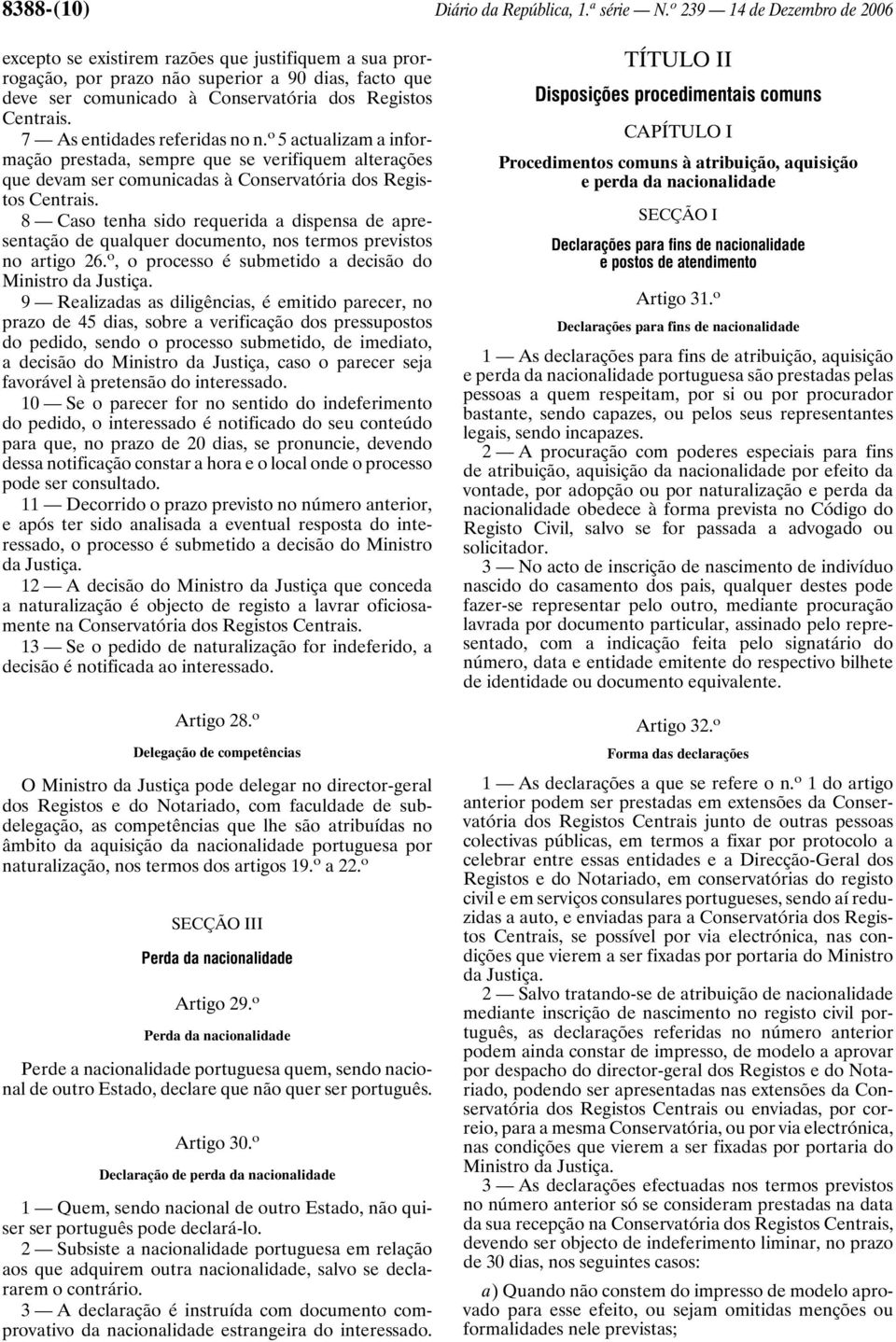 8388-(10) Diário da República, 1.ª série — N.º 239 — 14 de Dezembro de 2006

excepto se existirem razões que justifiquem a sua prorrogação, por prazo não superior a 90 dias, facto que deve ser comunicado à Conservatória dos Registos Centrais.

7 — As entidades referidas no n.º 5 actualizam a informação prestada, sempre que se verifiquem alterações que devam ser comunicadas à Conservatória dos Registos Centrais.

8 — Caso tenha sido requerida a dispensa de apresentação de qualquer documento, nos termos previstos no artigo 26.º, o processo é submetido a decisão do Ministro da Justiça.

9 — Realizadas as diligências, é emitido parecer, no prazo de 45 dias, sobre a verificação dos pressupostos do pedido, sendo o processo submetido, de imediato, a decisão do Ministro da Justiça, caso o parecer seja favorável à pretensão do interessado.

10 — Se o parecer for no sentido do indeferimento do pedido, o interessado é notificado do seu conteúdo para que, no prazo de 20 dias, se pronuncie, devendo dessa notificação constar a hora e o local onde o processo pode ser consultado.

11 — Decorrido o prazo previsto no número anterior, e após ter sido analisada a eventual resposta do interessado, o processo é submetido a decisão do Ministro da Justiça.

12 — A decisão do Ministro da Justiça que conceda a naturalização é objecto de registo a lavrar oficiosamente na Conservatória dos Registos Centrais.

13 — Se o pedido de naturalização for indeferido, a decisão é notificada ao interessado.

Artigo 28.º
Delegação de competências

O Ministro da Justiça pode delegar no director-geral dos Registos e do Notariado, com faculdade de subdelegação, as competências que lhe são atribuídas no âmbito da aquisição da nacionalidade portuguesa por naturalização, nos termos dos artigos 19.º a 22.º

SECÇÃO III
Perda da nacionalidade

Artigo 29.º
Perda da nacionalidade

Perde a nacionalidade portuguesa quem, sendo nacional de outro Estado, declare que não quer ser português.

Artigo 30.º
Declaração de perda da nacionalidade

1 — Quem, sendo nacional de outro Estado, não quiser ser português pode declará-lo.

2 — Subsiste a nacionalidade portuguesa em relação aos que adquirem outra nacionalidade, salvo se declararem o contrário.

3 — A declaração é instruída com documento comprovativo da nacionalidade estrangeira do interessado.

TÍTULO II
Disposições procedimentais comuns

CAPÍTULO I
Procedimentos comuns à atribuição, aquisição e perda da nacionalidade

SECÇÃO I
Declarações para fins de nacionalidade e postos de atendimento

Artigo 31.º
Declarações para fins de nacionalidade

1 — As declarações para fins de atribuição, aquisição e perda da nacionalidade portuguesa são prestadas pelas pessoas a quem respeitam, por si ou por procurador bastante, sendo capazes, ou pelos seus representantes legais, sendo incapazes.

2 — A procuração com poderes especiais para fins de atribuição, aquisição da nacionalidade por efeito da vontade, por adopção ou por naturalização e perda da nacionalidade obedece à forma prevista no Código do Registo Civil, salvo se for passada a advogado ou solicitador.

3 — No acto de inscrição de nascimento de indivíduo nascido do casamento dos pais, qualquer destes pode fazer-se representar pelo outro, mediante procuração lavrada por documento particular, assinado pelo representado, com a indicação feita pelo signatário do número, data e entidade emitente do respectivo bilhete de identidade ou documento equivalente.

Artigo 32.º
Forma das declarações

1 — As declarações a que se refere o n.º 1 do artigo anterior podem ser prestadas em extensões da Conservatória dos Registos Centrais junto de outras pessoas colectivas públicas, em termos a fixar por protocolo a celebrar entre essas entidades e a Direcção-Geral dos Registos e do Notariado, em conservatórias do registo civil e em serviços consulares portugueses, sendo aí reduzidas a auto, e enviadas para a Conservatória dos Registos Centrais, se possível por via electrónica, nas condições que vierem a ser fixadas por portaria do Ministro da Justiça.

2 — Salvo tratando-se de atribuição de nacionalidade mediante inscrição de nascimento no registo civil português, as declarações referidas no número anterior podem ainda constar de impresso, de modelo a aprovar por despacho do director-geral dos Registos e do Notariado, podendo ser apresentadas nas extensões da Conservatória dos Registos Centrais ou enviadas, por correio, para a mesma Conservatória, ou por via electrónica, nas condições que vierem a ser fixadas por portaria do Ministro da Justiça.

3 — As declarações efectuadas nos termos previstos no número anterior só se consideram prestadas na data da sua recepção na Conservatória dos Registos Centrais, devendo ser objecto de indeferimento liminar, no prazo de 30 dias, nos seguintes casos:

a) Quando não constem do impresso de modelo aprovado para esse efeito, ou sejam omitidas menções ou formalidades nele previstas;